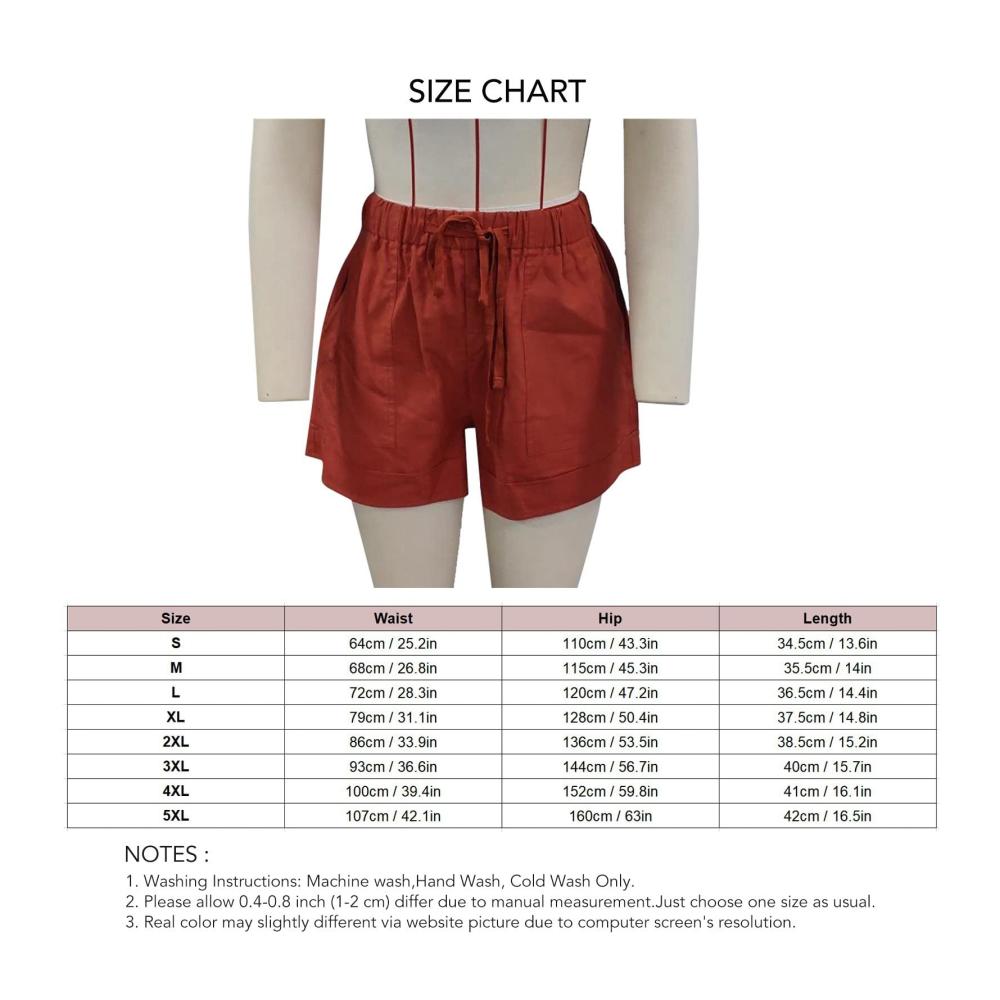 SIZE CHART

| Size | Waist | Hip | Length |
|---|---|---|---|
| S | 64cm / 25.2in | 110cm / 43.3in | 34.5cm / 13.6in |
| M | 68cm / 26.8in | 115cm / 45.3in | 35.5cm / 14in |
| L | 72cm / 28.3in | 120cm / 47.2in | 36.5cm / 14.4in |
| XL | 79cm / 31.1in | 128cm / 50.4in | 37.5cm / 14.8in |
| 2XL | 86cm / 33.9in | 136cm / 53.5in | 38.5cm / 15.2in |
| 3XL | 93cm / 36.6in | 144cm / 56.7in | 40cm / 15.7in |
| 4XL | 100cm / 39.4in | 152cm / 59.8in | 41cm / 16.1in |
| 5XL | 107cm / 42.1in | 160cm / 63in | 42cm / 16.5in |

NOTES :
1. Washing Instructions: Machine wash,Hand Wash, Cold Wash Only.
2. Please allow 0.4-0.8 inch (1-2 cm) differ due to manual measurement.Just choose one size as usual.
3. Real color may slightly different via website picture due to computer screen's resolution.